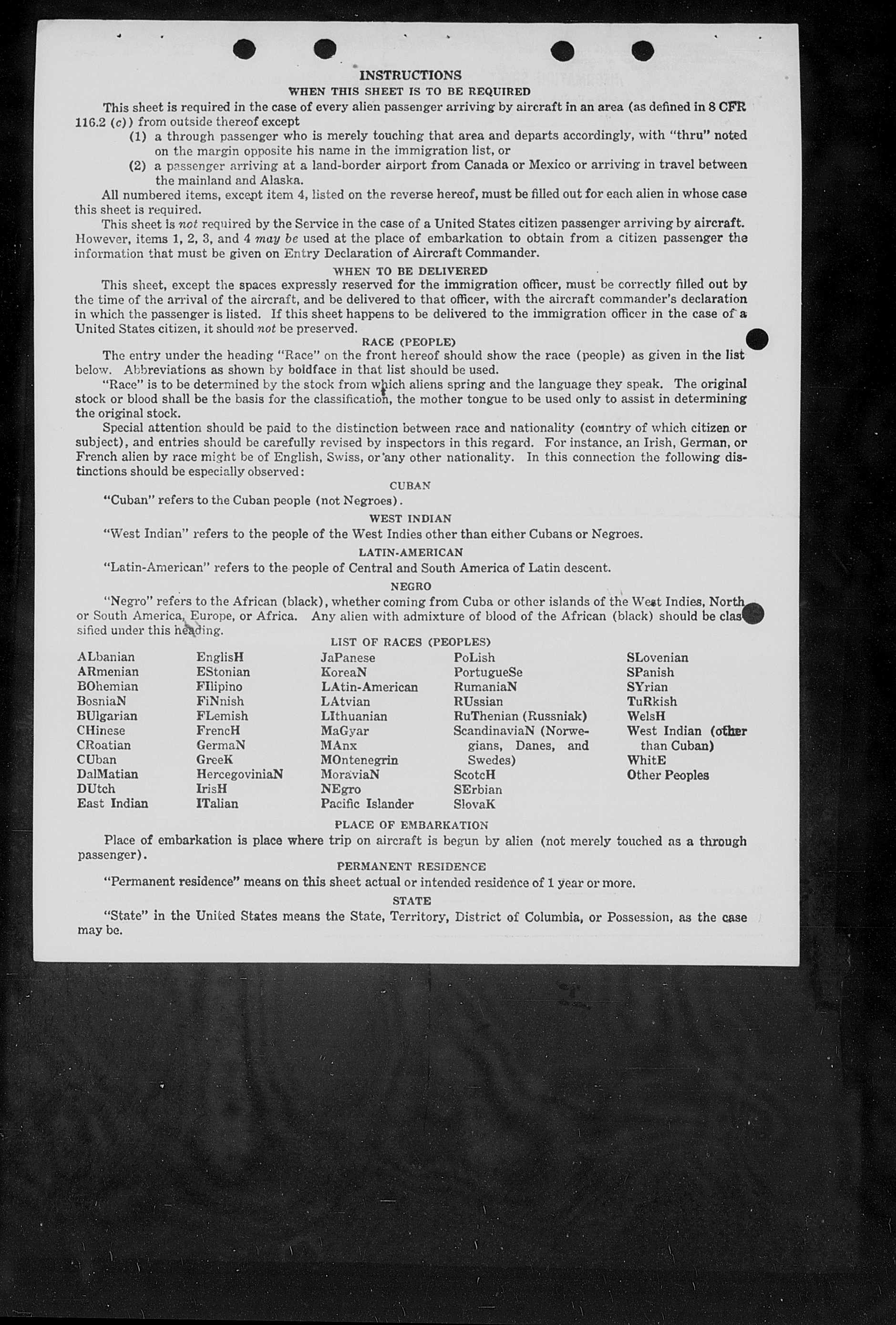 INSTRUCTIONS
WHEN THIS SHEET IS TO BE REQUIRED

This sheet is required in the case of every alien passenger arriving by aircraft in an area (as defined in 8 CFR 116.2 (c)) from outside thereof except
(1) a through passenger who is merely touching that area and departs accordingly, with "thru" noted on the margin opposite his name in the immigration list, or
(2) a passenger arriving at a land-border airport from Canada or Mexico or arriving in travel between the mainland and Alaska.

All numbered items, except item 4, listed on the reverse hereof, must be filled out for each alien in whose case this sheet is required.

This sheet is not required by the Service in the case of a United States citizen passenger arriving by aircraft. However, items 1, 2, 3, and 4 may be used at the place of embarkation to obtain from a citizen passenger the information that must be given on Entry Declaration of Aircraft Commander.

WHEN TO BE DELIVERED

This sheet, except the spaces expressly reserved for the immigration officer, must be correctly filled out by the time of the arrival of the aircraft, and be delivered to that officer, with the aircraft commander's declaration in which the passenger is listed. If this sheet happens to be delivered to the immigration officer in the case of a United States citizen, it should not be preserved.

RACE (PEOPLE)

The entry under the heading "Race" on the front hereof should show the race (people) as given in the list below. Abbreviations as shown by boldface in that list should be used.

"Race" is to be determined by the stock from which aliens spring and the language they speak. The original stock or blood shall be the basis for the classification, the mother tongue to be used only to assist in determining the original stock.

Special attention should be paid to the distinction between race and nationality (country of which citizen or subject), and entries should be carefully revised by inspectors in this regard. For instance, an Irish, German, or French alien by race might be of English, Swiss, or any other nationality. In this connection the following distinctions should be especially observed:

CUBAN
"Cuban" refers to the Cuban people (not Negroes).

WEST INDIAN
"West Indian" refers to the people of the West Indies other than either Cubans or Negroes.

LATIN-AMERICAN
"Latin-American" refers to the people of Central and South America of Latin descent.

NEGRO
"Negro" refers to the African (black), whether coming from Cuba or other islands of the West Indies, North or South America, Europe, or Africa. Any alien with admixture of blood of the African (black) should be classified under this heading.

LIST OF RACES (PEOPLES)

ALbanian
ARmenian
BOhemian
BosniaN
BUlgarian
CHinese
CRoatian
CUban
DalMatian
DUtch
East Indian

EnglisH
EStonian
FIlipino
FiNnish
FLemish
FrencH
GermaN
GreeK
HercegoviniaN
IrisH
ITalian

JaPanese
KoreaN
LAtin-American
LAtvian
LIthuanian
MaGyar
MAnx
MOntenegrin
MoraviaN
NEgro
Pacific Islander

PoLish
PortugueSe
RumaniaN
RUssian
RuThenian (Russniak)
ScandinaviaN (Norwegians, Danes, and Swedes)
ScotcH
SErbian
SlovaK

SLovenian
SPanish
SYrian
TuRkish
WelsH
West Indian (other than Cuban)
WhitE
Other Peoples

PLACE OF EMBARKATION
Place of embarkation is place where trip on aircraft is begun by alien (not merely touched as a through passenger).

PERMANENT RESIDENCE
"Permanent residence" means on this sheet actual or intended residence of 1 year or more.

STATE
"State" in the United States means the State, Territory, District of Columbia, or Possession, as the case may be.